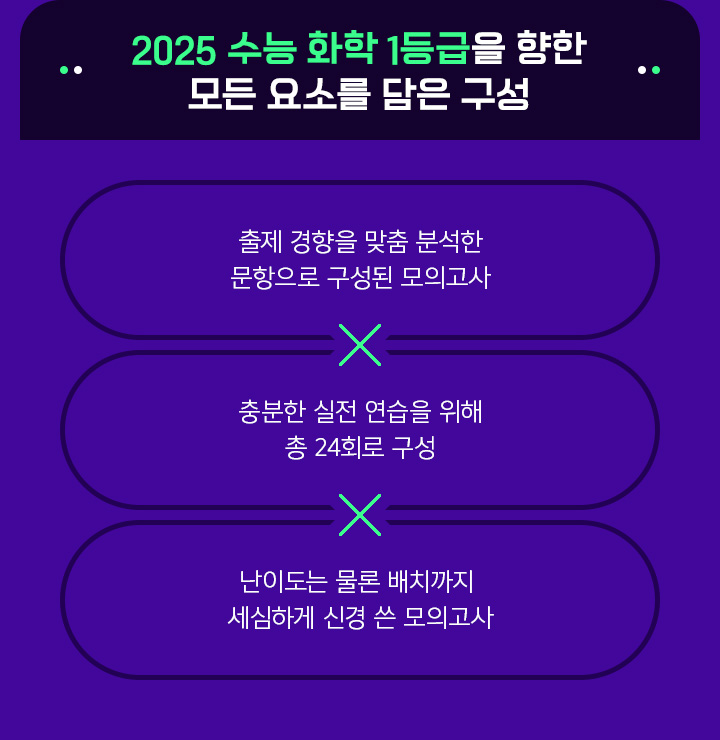 2025 수능 화학 1등급을 향한 모든 요소를 담은 구성

출제 경향을 맞춤 분석한 문항으로 구성된 모의고사

충분한 실전 연습을 위해 총 24회로 구성

난이도는 물론 배치까지 세심하게 신경 쓴 모의고사